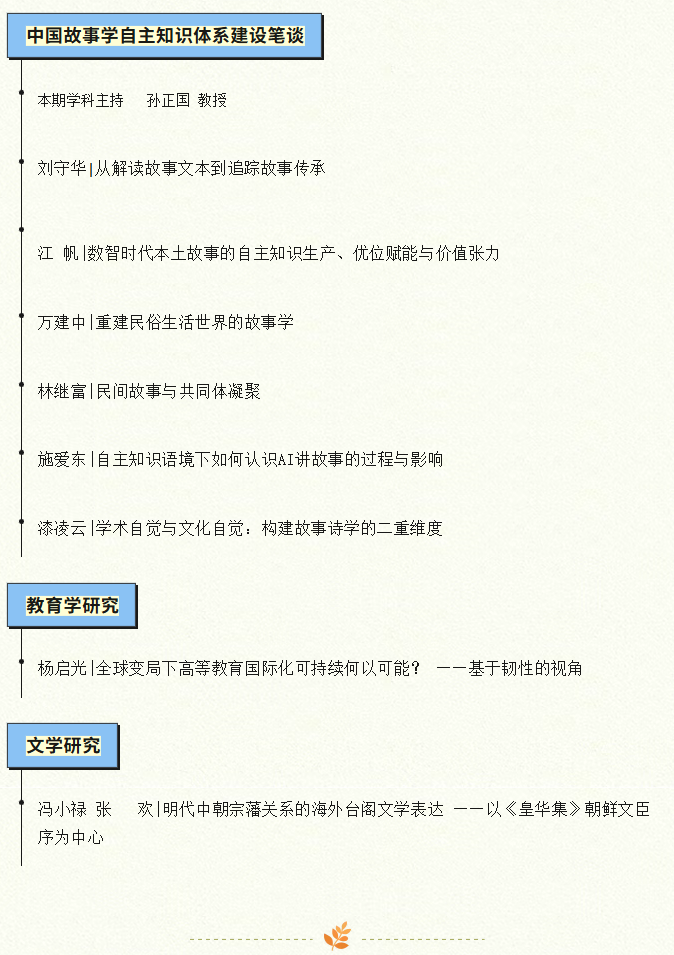 中国故事学自主知识体系建设笔谈

本期学科主持 孙正国 教授

刘守华|从解读故事文本到追踪故事传承

江 帆|数智时代本土故事的自主知识生产、优位赋能与价值张力

万建中|重建民俗生活世界的故事学

林继富|民间故事与共同体凝聚

施爱东|自主知识语境下如何认识AI讲故事的过程与影响

漆凌云|学术自觉与文化自觉：构建故事诗学的二重维度

教育学研究

杨启光|全球变局下高等教育国际化可持续何以可能？ ——基于韧性的视角

文学研究

冯小禄 张 欢|明代中朝宗藩关系的海外台阁文学表达 ——以《皇华集》朝鲜文臣序为中心